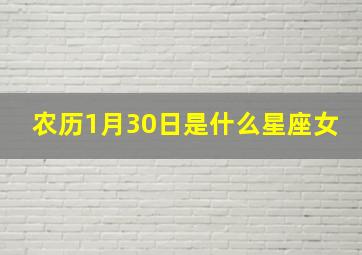 农历1月30日是什么星座女